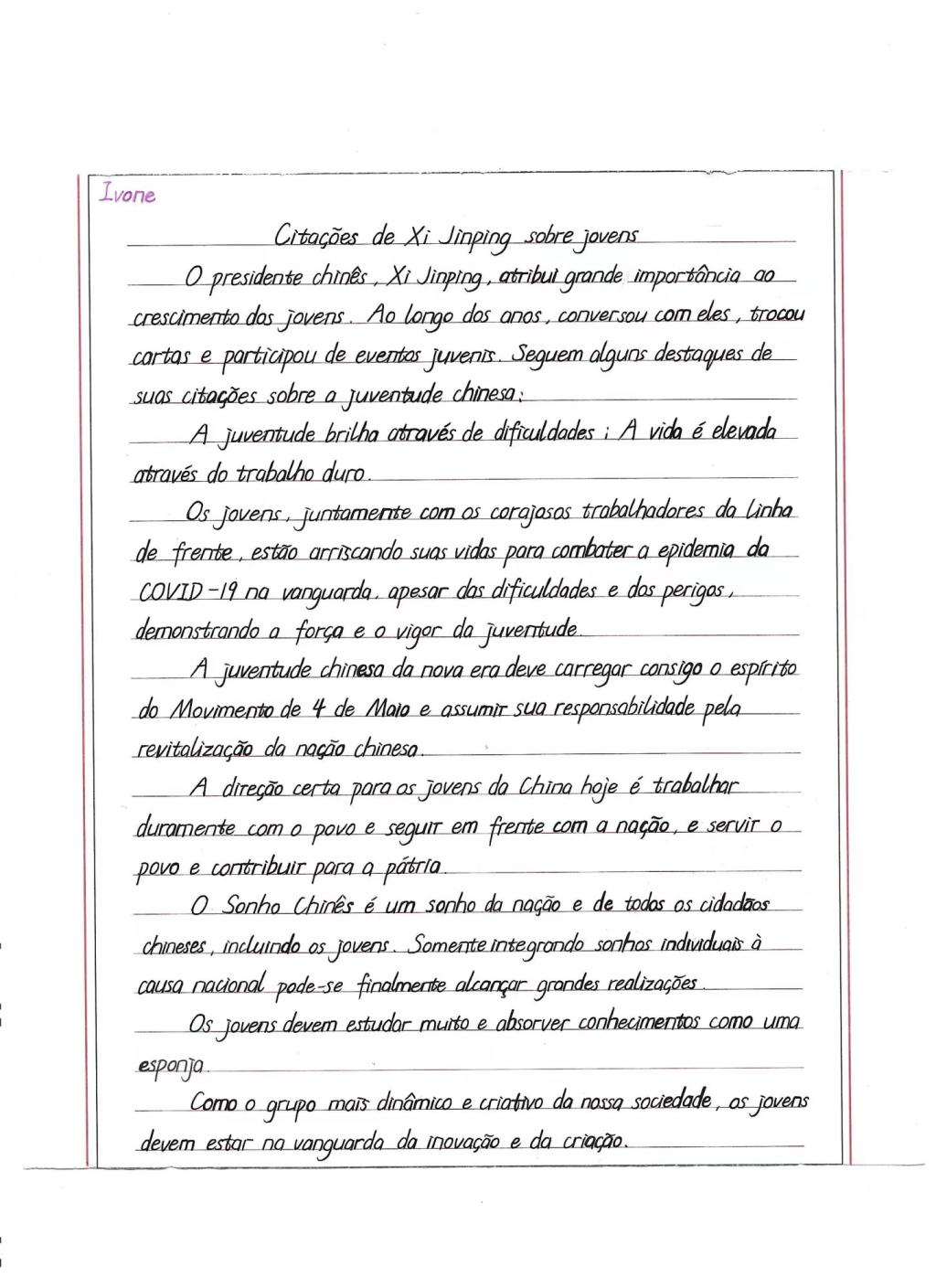 Ivone

Citações de Xi Jinping sobre jovens

O presidente chinês, Xi Jinping, atribui grande importância ao crescimento dos jovens. Ao longo dos anos, conversou com eles, trocou cartas e participou de eventos juvenis. Seguem alguns destaques de suas citações sobre a juventude chinesa:

A juventude brilha através de dificuldades; A vida é elevada através do trabalho duro.

Os jovens, juntamente com os corajosos trabalhadores da linha de frente, estão arriscando suas vidas para combater a epidemia da COVID-19 na vanguarda, apesar das dificuldades e dos perigos, demonstrando a força e o vigor da juventude.

A juventude chinesa da nova era deve carregar consigo o espírito do Movimento de 4 de Maio e assumir sua responsabilidade pela revitalização da nação chinesa.

A direção certa para os jovens da China hoje é trabalhar duramente com o povo e seguir em frente com a nação, e servir o povo e contribuir para a pátria.

O Sonho Chinês é um sonho da nação e de todos os cidadãos chineses, incluindo os jovens. Somente integrando sonhos individuais à causa nacional pode-se finalmente alcançar grandes realizações.

Os jovens devem estudar muito e absorver conhecimentos como uma esponja.

Como o grupo mais dinâmico e criativo da nossa sociedade, os jovens devem estar na vanguarda da inovação e da criação.